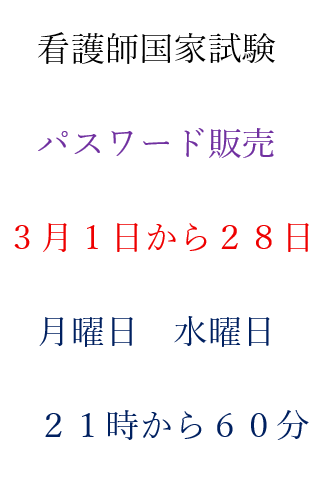 看護師国家試験

パスワード販売

３月１日から２８日

月曜日　水曜日

２１時から６０分